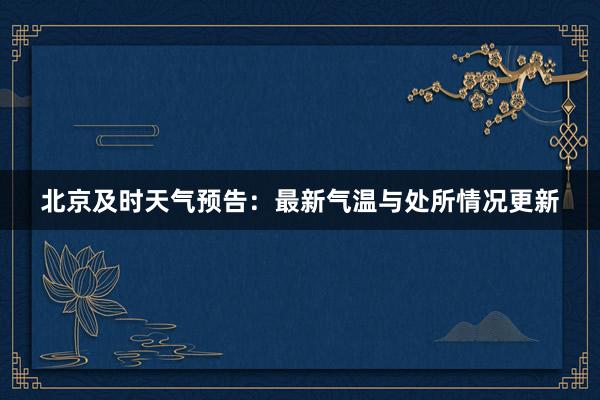 北京及时天气预告：最新气温与处所情况更新